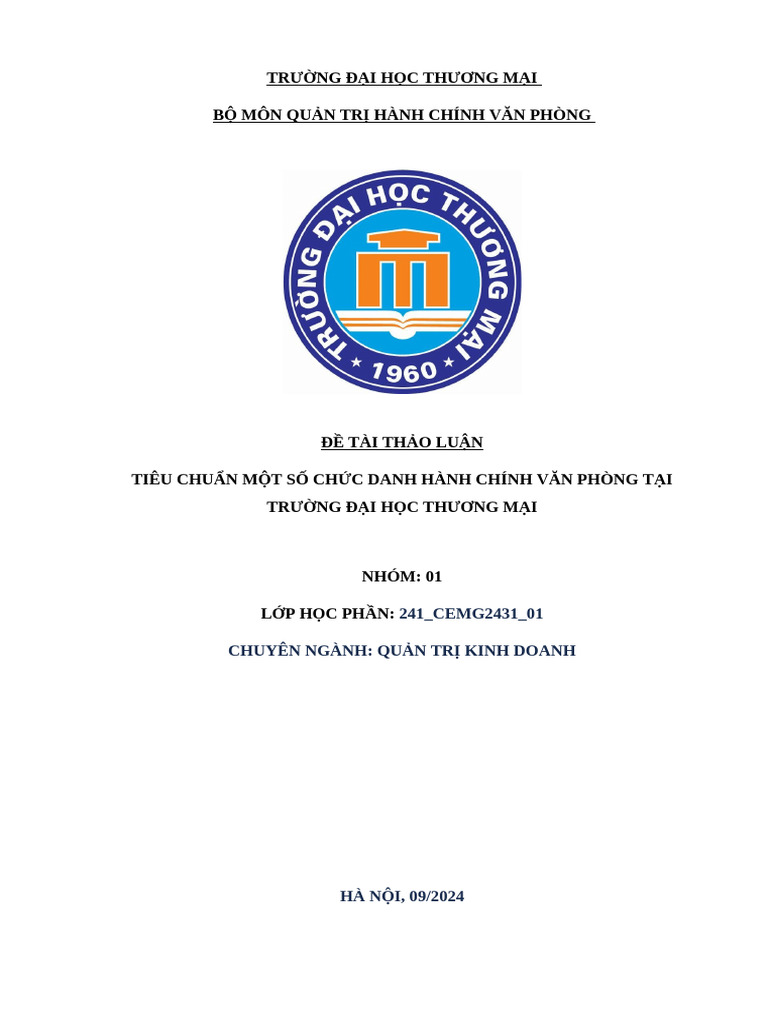 TRƯỜNG ĐẠI HỌC THƯƠNG MẠI

BỘ MÔN QUẢN TRỊ HÀNH CHÍNH VĂN PHÒNG

TRƯỜNG ĐẠI HỌC THƯƠNG MẠI
1960

ĐỀ TÀI THẢO LUẬN

TIÊU CHUẨN MỘT SỐ CHỨC DANH HÀNH CHÍNH VĂN PHÒNG TẠI TRƯỜNG ĐẠI HỌC THƯƠNG MẠI

NHÓM: 01

LỚP HỌC PHẦN: 241_CEMG2431_01

CHUYÊN NGÀNH: QUẢN TRỊ KINH DOANH

HÀ NỘI, 09/2024